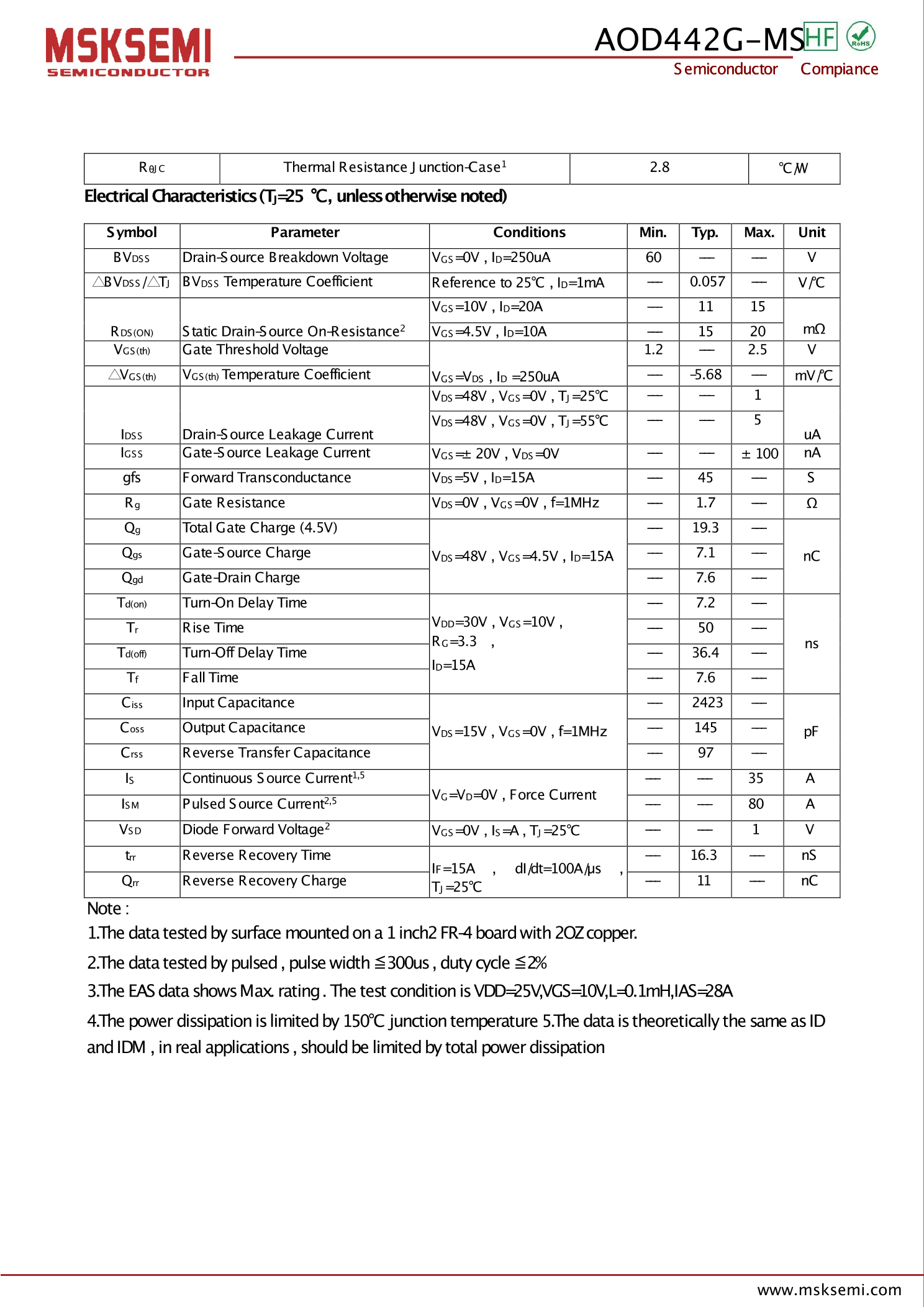 MSKSEMI
SEMICONDUCTOR

AOD442G-MS HF RoHS
Semiconductor Compiance

| $R_{\theta JC}$ | Thermal Resistance Junction-Case$^1$ | 2.8 | ℃/W |
|---|---|---|---|

Electrical Characteristics ($T_J$=25 ℃, unless otherwise noted)

| Symbol | Parameter | Conditions | Min. | Typ. | Max. | Unit |
|---|---|---|---|---|---|---|
| $BV_{DSS}$ | Drain-Source Breakdown Voltage | $V_{GS}$=0V , $I_D$=250uA | 60 | — | — | V |
| $\triangle BV_{DSS}/\triangle T_J$ | $BV_{DSS}$ Temperature Coefficient | Reference to 25℃ , $I_D$=1mA | — | 0.057 | — | V/℃ |
| $R_{DS(ON)}$ | Static Drain-Source On-Resistance$^2$ | $V_{GS}$=10V , $I_D$=20A | — | 11 | 15 | mΩ |
| | | $V_{GS}$=4.5V , $I_D$=10A | — | 15 | 20 | |
| $V_{GS(th)}$ | Gate Threshold Voltage | $V_{GS}$=$V_{DS}$ , $I_D$ =250uA | 1.2 | — | 2.5 | V |
| $\triangle V_{GS(th)}$ | $V_{GS(th)}$ Temperature Coefficient | | — | -5.68 | — | mV/℃ |
| $I_{DSS}$ | Drain-Source Leakage Current | $V_{DS}$=48V , $V_{GS}$=0V , $T_J$=25℃ | — | — | 1 | uA |
| | | $V_{DS}$=48V , $V_{GS}$=0V , $T_J$=55℃ | — | — | 5 | |
| $I_{GSS}$ | Gate-Source Leakage Current | $V_{GS}$=± 20V , $V_{DS}$=0V | — | — | ± 100 | nA |
| gfs | Forward Transconductance | $V_{DS}$=5V , $I_D$=15A | — | 45 | — | S |
| $R_g$ | Gate Resistance | $V_{DS}$=0V , $V_{GS}$=0V , f=1MHz | — | 1.7 | — | Ω |
| $Q_g$ | Total Gate Charge (4.5V) | $V_{DS}$=48V , $V_{GS}$=4.5V , $I_D$=15A | — | 19.3 | — | nC |
| $Q_{gs}$ | Gate-Source Charge | | — | 7.1 | — | |
| $Q_{gd}$ | Gate-Drain Charge | | — | 7.6 | — | |
| $T_{d(on)}$ | Turn-On Delay Time | $V_{DD}$=30V , $V_{GS}$=10V , $R_G$=3.3 , $I_D$=15A | — | 7.2 | — | ns |
| $T_r$ | Rise Time | | — | 50 | — | |
| $T_{d(off)}$ | Turn-Off Delay Time | | — | 36.4 | — | |
| $T_f$ | Fall Time | | — | 7.6 | — | |
| $C_{iss}$ | Input Capacitance | $V_{DS}$=15V , $V_{GS}$=0V , f=1MHz | — | 2423 | — | pF |
| $C_{oss}$ | Output Capacitance | | — | 145 | — | |
| $C_{rss}$ | Reverse Transfer Capacitance | | — | 97 | — | |
| $I_S$ | Continuous Source Current$^{1,5}$ | $V_G$=$V_D$=0V , Force Current | — | — | 35 | A |
| $I_{SM}$ | Pulsed Source Current$^{2,5}$ | | — | — | 80 | A |
| $V_{SD}$ | Diode Forward Voltage$^2$ | $V_{GS}$=0V , $I_S$=A , $T_J$=25℃ | — | — | 1 | V |
| $t_{rr}$ | Reverse Recovery Time | $I_F$=15A , dI/dt=100A/µs , $T_J$=25℃ | — | 16.3 | — | nS |
| $Q_{rr}$ | Reverse Recovery Charge | | — | 11 | — | nC |

Note :
1.The data tested by surface mounted on a 1 inch2 FR-4 board with 2OZ copper.
2.The data tested by pulsed , pulse width ≦300us , duty cycle ≦2%
3.The EAS data shows Max. rating . The test condition is VDD=25V,VGS=10V,L=0.1mH,IAS=28A
4.The power dissipation is limited by 150℃ junction temperature 5.The data is theoretically the same as ID and IDM , in real applications , should be limited by total power dissipation

www.msksemi.com